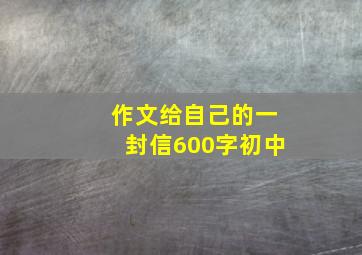 作文给自己的一封信600字初中